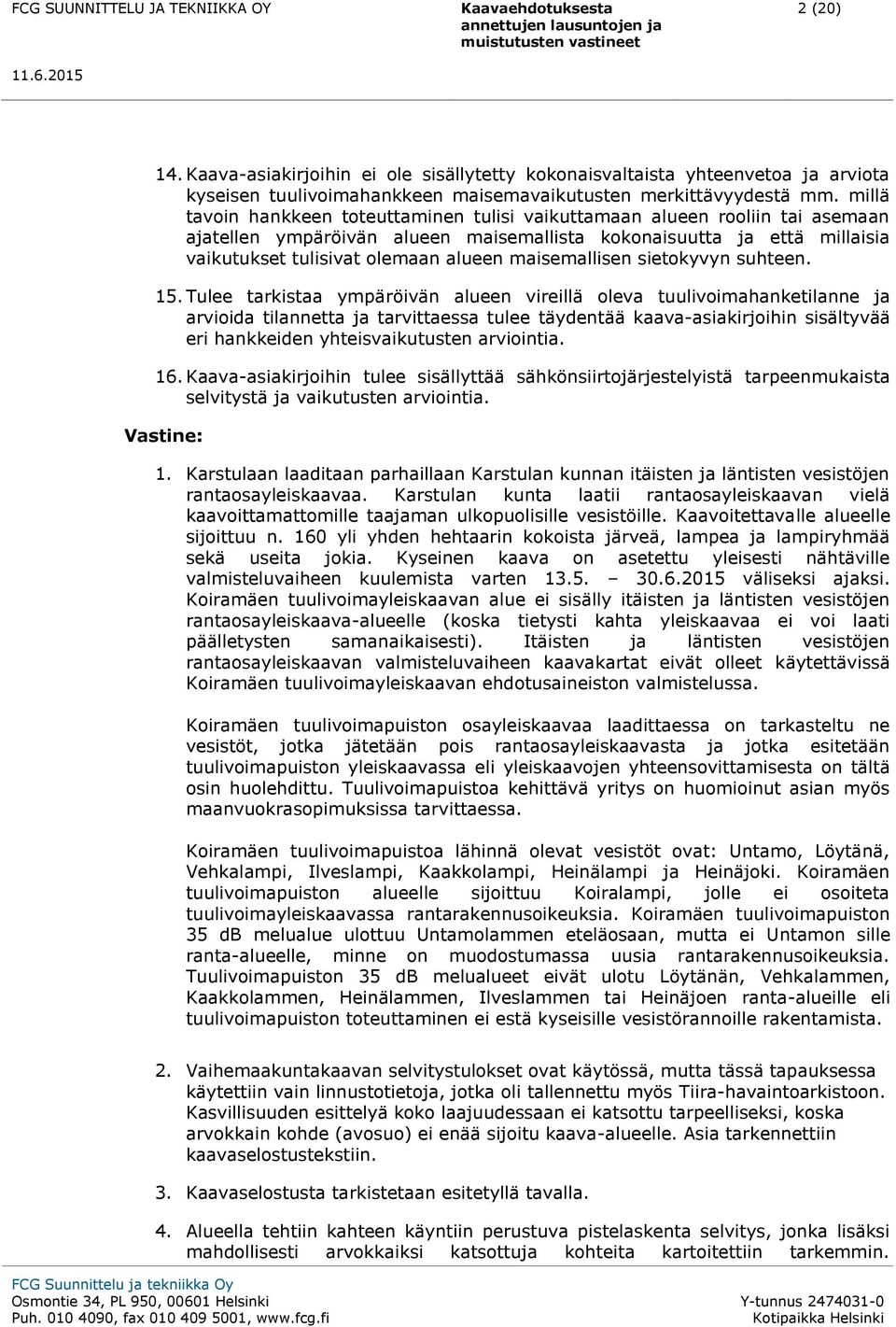 FCG SUUNNITTELU JA TEKNIIKKA OY

Kaavaehdotuksesta annettujen lausuntojen ja muistutusten vastineet

2 (20)

11.6.2015

14. Kaava-asiakirjoihin ei ole sisällytetty kokonaisvaltaista yhteenvetoa ja arviota kyseisen tuulivoimahankkeen maisemavaikutusten merkittävyydestä mm. millä tavoin hankkeen toteuttaminen tulisi vaikuttamaan alueen rooliin tai asemaan ajatellen ympäröivän alueen maisemallista kokonaisuutta ja että millaisia vaikutukset tulisivat olemaan alueen maisemallisen sietokyvyn suhteen.

15. Tulee tarkistaa ympäröivän alueen vireillä oleva tuulivoimahanketilanne ja arvioida tilannetta ja tarvittaessa tulee täydentää kaava-asiakirjoihin sisältyvää eri hankkeiden yhteisvaikutusten arviointia.

16. Kaava-asiakirjoihin tulee sisällyttää sähkönsiirtojärjestelyistä tarpeenmukaista selvitystä ja vaikutusten arviointia.

Vastine:

1. Karstulaan laaditaan parhaillaan Karstulan kunnan itäisten ja läntisten vesistöjen rantaosayleiskaavaa. Karstulan kunta laatii rantaosayleiskaavan vielä kaavoittamattomille taajaman ulkopuolisille vesistöille. Kaavoitettavalle alueelle sijoittuu n. 160 yli yhden hehtaarin kokoista järveä, lampea ja lampiryhmää sekä useita jokia. Kyseinen kaava on asetettu yleisesti nähtäville valmisteluvaiheen kuulemista varten 13.5. – 30.6.2015 väliseksi ajaksi. Koiramäen tuulivoimayleiskaavan alue ei sisälly itäisten ja läntisten vesistöjen rantaosayleiskaava-alueelle (koska tietysti kahta yleiskaavaa ei voi laati päälletysten samanaikaisesti). Itäisten ja läntisten vesistöjen rantaosayleiskaavan valmisteluvaiheen kaavakartat eivät olleet käytettävissä Koiramäen tuulivoimayleiskaavan ehdotusaineiston valmistelussa.

Koiramäen tuulivoimapuiston osayleiskaavaa laadittaessa on tarkasteltu ne vesistöt, jotka jätetään pois rantaosayleiskaavasta ja jotka esitetään tuulivoimapuiston yleiskaavassa eli yleiskaavojen yhteensovittamisesta on tältä osin huolehdittu. Tuulivoimapuistoa kehittävä yritys on huomioinut asian myös maanvuokrasopimuksissa tarvittaessa.

Koiramäen tuulivoimapuistoa lähinnä olevat vesistöt ovat: Untamo, Löytänä, Vehkalampi, Ilveslampi, Kaakkolampi, Heinälampi ja Heinäjoki. Koiramäen tuulivoimapuiston alueelle sijoittuu Koiralampi, jolle ei osoiteta tuulivoimayleiskaavassa rantarakennusoikeuksia. Koiramäen tuulivoimapuiston 35 dB melualue ulottuu Untamolammen eteläosaan, mutta ei Untamon sille ranta-alueelle, minne on muodostumassa uusia rantarakennusoikeuksia. Tuulivoimapuiston 35 dB melualueet eivät ulotu Löytänän, Vehkalammen, Kaakkolammen, Heinälammen, Ilveslammen tai Heinäjoen ranta-alueille eli tuulivoimapuiston toteuttaminen ei estä kyseisille vesistörannoille rakentamista.

2. Vaihemaakuntakaavan selvitystulokset ovat käytössä, mutta tässä tapauksessa käytettiin vain linnustotietoja, jotka oli tallennettu myös Tiira-havaintoarkistoon. Kasvillisuuden esittelyä koko laajuudessaan ei katsottu tarpeelliseksi, koska arvokkain kohde (avosuo) ei enää sijoitu kaava-alueelle. Asia tarkennettiin kaavaselostustekstiin.

3. Kaavaselostusta tarkistetaan esitetyllä tavalla.

4. Alueella tehtiin kahteen käyntiin perustuva pistelaskenta selvitys, jonka lisäksi mahdollisesti arvokkaiksi katsottuja kohteita kartoitettiin tarkemmin.

FCG Suunnittelu ja tekniikka Oy
Osmontie 34, PL 950, 00601 Helsinki
Puh. 010 4090, fax 010 409 5001, www.fcg.fi

Y-tunnus 2474031-0
Kotipaikka Helsinki